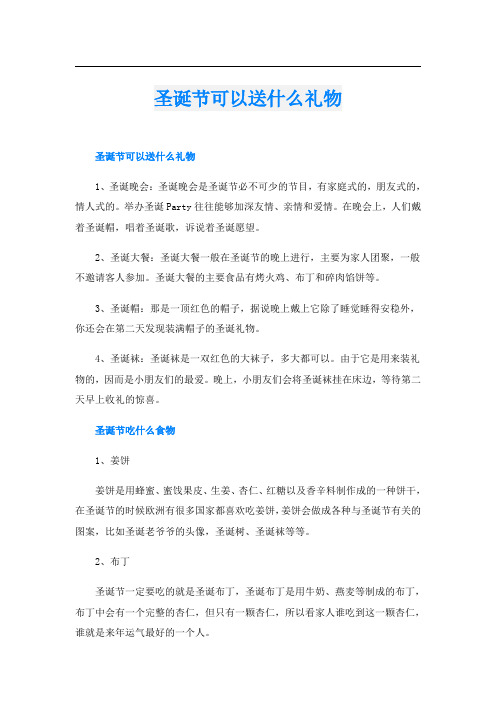 圣诞节可以送什么礼物

圣诞节可以送什么礼物

1、圣诞晚会：圣诞晚会是圣诞节必不可少的节目，有家庭式的，朋友式的，情人式的。举办圣诞Party往往能够加深友情、亲情和爱情。在晚会上，人们戴着圣诞帽，唱着圣诞歌，诉说着圣诞愿望。

2、圣诞大餐：圣诞大餐一般在圣诞节的晚上进行，主要为家人团聚，一般不邀请客人参加。圣诞大餐的主要食品有烤火鸡、布丁和碎肉馅饼等。

3、圣诞帽：那是一顶红色的帽子，据说晚上戴上它除了睡觉睡得安稳外，你还会在第二天发现装满帽子的圣诞礼物。

4、圣诞袜：圣诞袜是一双红色的大袜子，多大都可以。由于它是用来装礼物的，因而是小朋友们的最爱。晚上，小朋友们会将圣诞袜挂在床边，等待第二天早上收礼的惊喜。

圣诞节吃什么食物

1、姜饼

姜饼是用蜂蜜、蜜饯果皮、生姜、杏仁、红糖以及香辛料制作成的一种饼干，在圣诞节的时候欧洲有很多国家都喜欢吃姜饼，姜饼会做成各种与圣诞节有关的图案，比如圣诞老爷爷的头像，圣诞树、圣诞袜等等。

2、布丁

圣诞节一定要吃的就是圣诞布丁，圣诞布丁是用牛奶、燕麦等制成的布丁，布丁中会有一个完整的杏仁，但只有一颗杏仁，所以看家人谁吃到这一颗杏仁，谁就是来年运气最好的一个人。